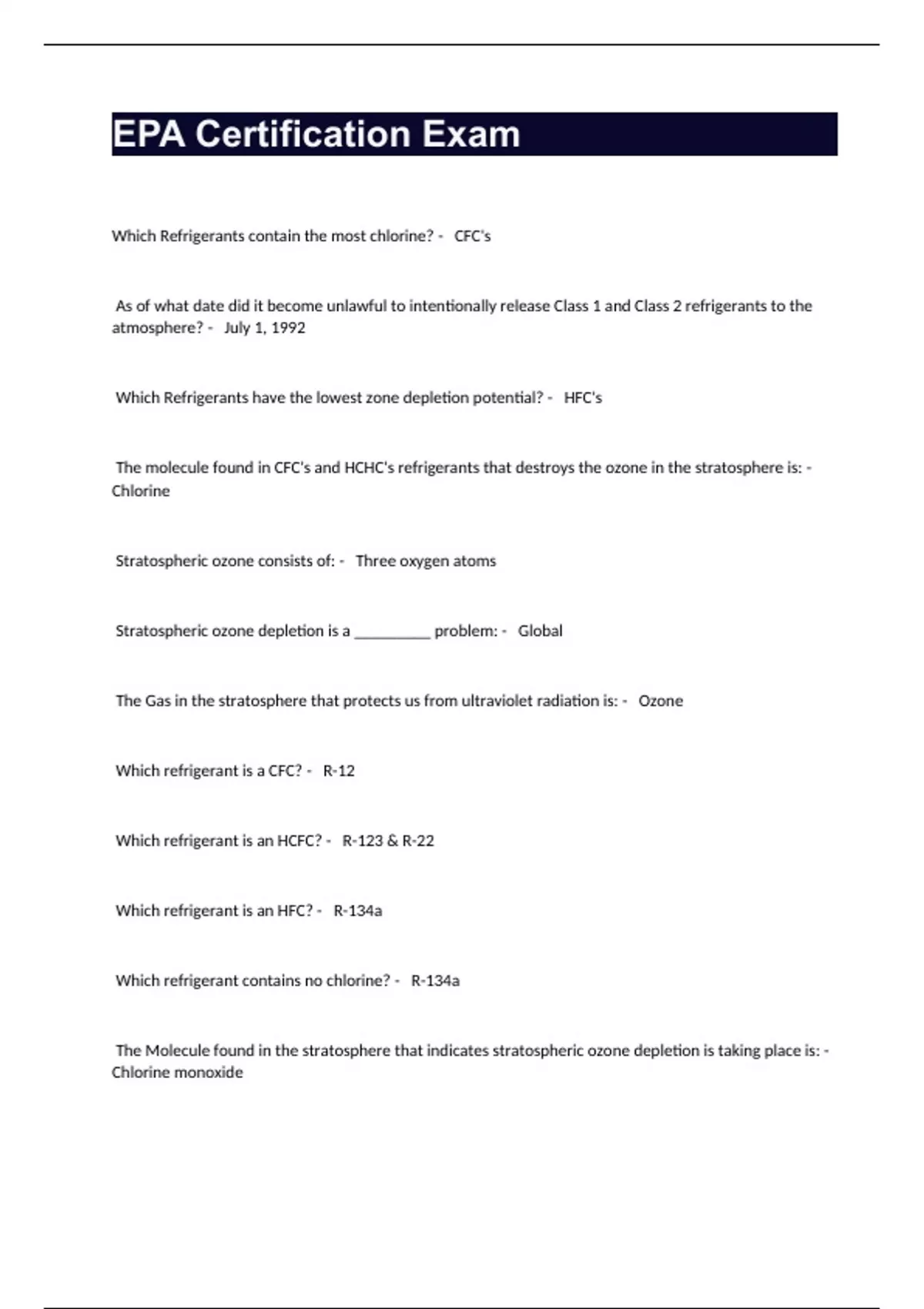 EPA Certification Exam

Which Refrigerants contain the most chlorine? - CFC's

As of what date did it become unlawful to intentionally release Class 1 and Class 2 refrigerants to the atmosphere? - July 1, 1992

Which Refrigerants have the lowest zone depletion potential? - HFC's

The molecule found in CFC's and HCHC's refrigerants that destroys the ozone in the stratosphere is: - Chlorine

Stratospheric ozone consists of: - Three oxygen atoms

Stratospheric ozone depletion is a __________ problem: - Global

The Gas in the stratosphere that protects us from ultraviolet radiation is: - Ozone

Which refrigerant is a CFC? - R-12

Which refrigerant is an HCFC? - R-123 & R-22

Which refrigerant is an HFC? - R-134a

Which refrigerant contains no chlorine? - R-134a

The Molecule found in the stratosphere that indicates stratospheric ozone depletion is taking place is: - Chlorine monoxide